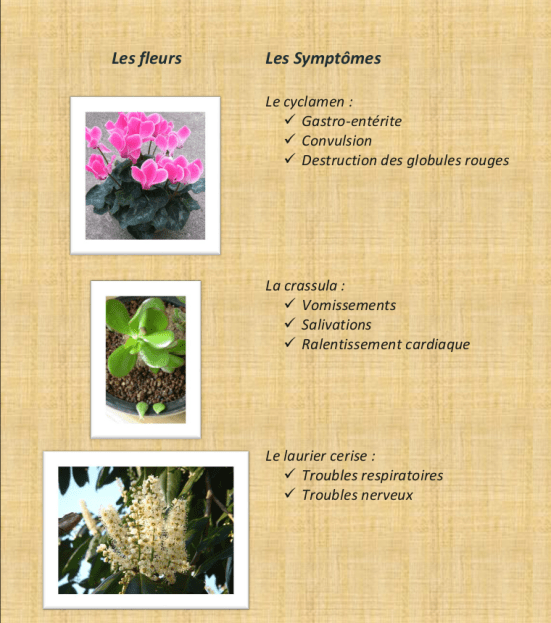 Les fleurs

Les Symptômes

Le cyclamen :
✓ Gastro-entérite
✓ Convulsion
✓ Destruction des globules rouges

La crassula :
✓ Vomissements
✓ Salivations
✓ Ralentissement cardiaque

Le laurier cerise :
✓ Troubles respiratoires
✓ Troubles nerveux